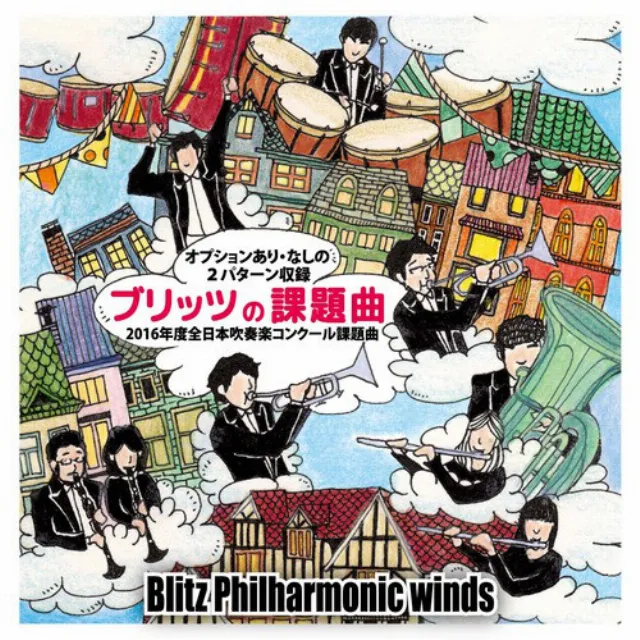 オプションあり・なしの
2パターン収録

ブリッツの課題曲
2016年度全日本吹奏楽コンクール課題曲

Blitz Philharmonic winds